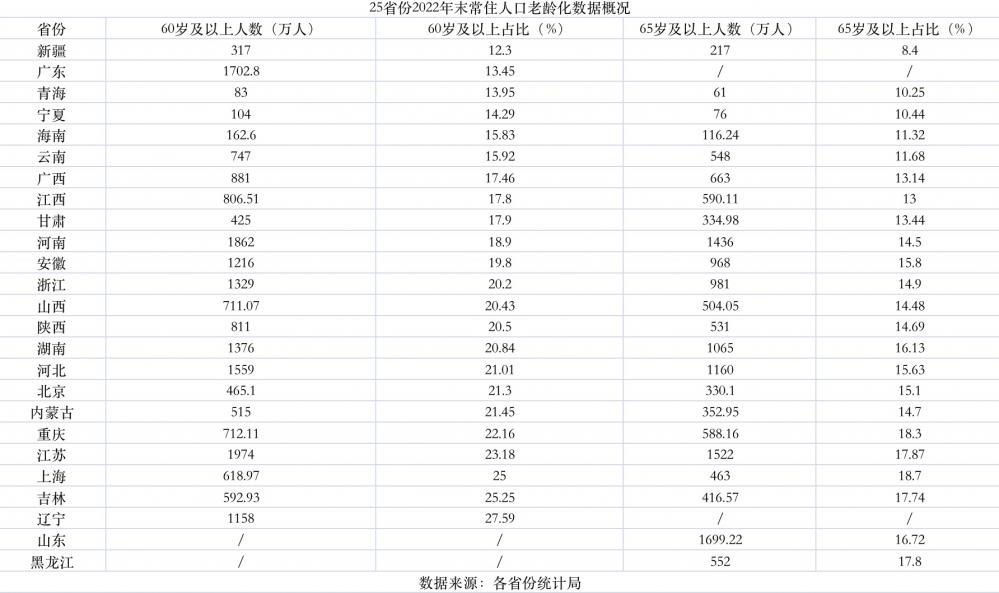 25省份2022年末常住人口老龄化数据概况

| 省份 | 60岁及以上人数（万人） | 60岁及以上占比（%） | 65岁及以上人数（万人） | 65岁及以上占比（%） |
|---|---|---|---|---|
| 新疆 | 317 | 12.3 | 217 | 8.4 |
| 广东 | 1702.8 | 13.45 | / | / |
| 青海 | 83 | 13.95 | 61 | 10.25 |
| 宁夏 | 104 | 14.29 | 76 | 10.44 |
| 海南 | 162.6 | 15.83 | 116.24 | 11.32 |
| 云南 | 747 | 15.92 | 548 | 11.68 |
| 广西 | 881 | 17.46 | 663 | 13.14 |
| 江西 | 806.51 | 17.8 | 590.11 | 13 |
| 甘肃 | 425 | 17.9 | 334.98 | 13.44 |
| 河南 | 1862 | 18.9 | 1436 | 14.5 |
| 安徽 | 1216 | 19.8 | 968 | 15.8 |
| 浙江 | 1329 | 20.2 | 981 | 14.9 |
| 山西 | 711.07 | 20.43 | 504.05 | 14.48 |
| 陕西 | 811 | 20.5 | 531 | 14.69 |
| 湖南 | 1376 | 20.84 | 1065 | 16.13 |
| 河北 | 1559 | 21.01 | 1160 | 15.63 |
| 北京 | 465.1 | 21.3 | 330.1 | 15.1 |
| 内蒙古 | 515 | 21.45 | 352.95 | 14.7 |
| 重庆 | 712.11 | 22.16 | 588.16 | 18.3 |
| 江苏 | 1974 | 23.18 | 1522 | 17.87 |
| 上海 | 618.97 | 25 | 463 | 18.7 |
| 吉林 | 592.93 | 25.25 | 416.57 | 17.74 |
| 辽宁 | 1158 | 27.59 | / | / |
| 山东 | / | / | 1699.22 | 16.72 |
| 黑龙江 | / | / | 552 | 17.8 |

数据来源：各省份统计局